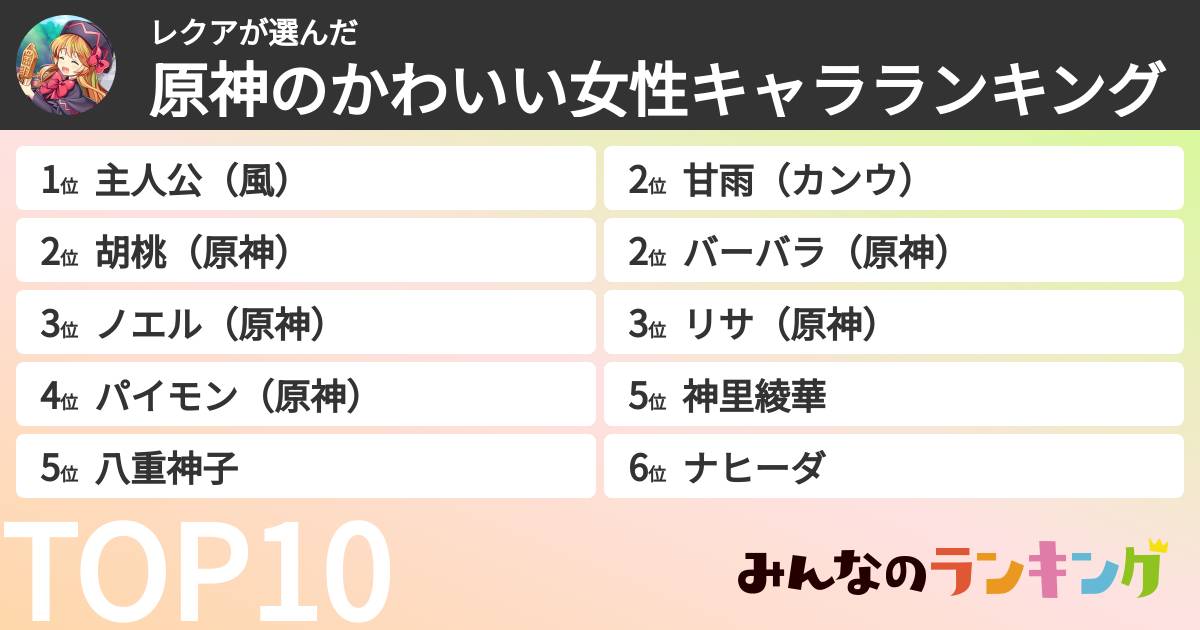 レクアが選んだ
原神のかわいい女性キャラランキング

1位 主人公（風）
2位 胡桃（原神）
3位 ノエル（原神）
4位 パイモン（原神）
5位 八重神子

2位 甘雨（カンウ）
2位 バーバラ（原神）
3位 リサ（原神）
5位 神里綾華
6位 ナヒーダ

TOP10

みんなのランキング